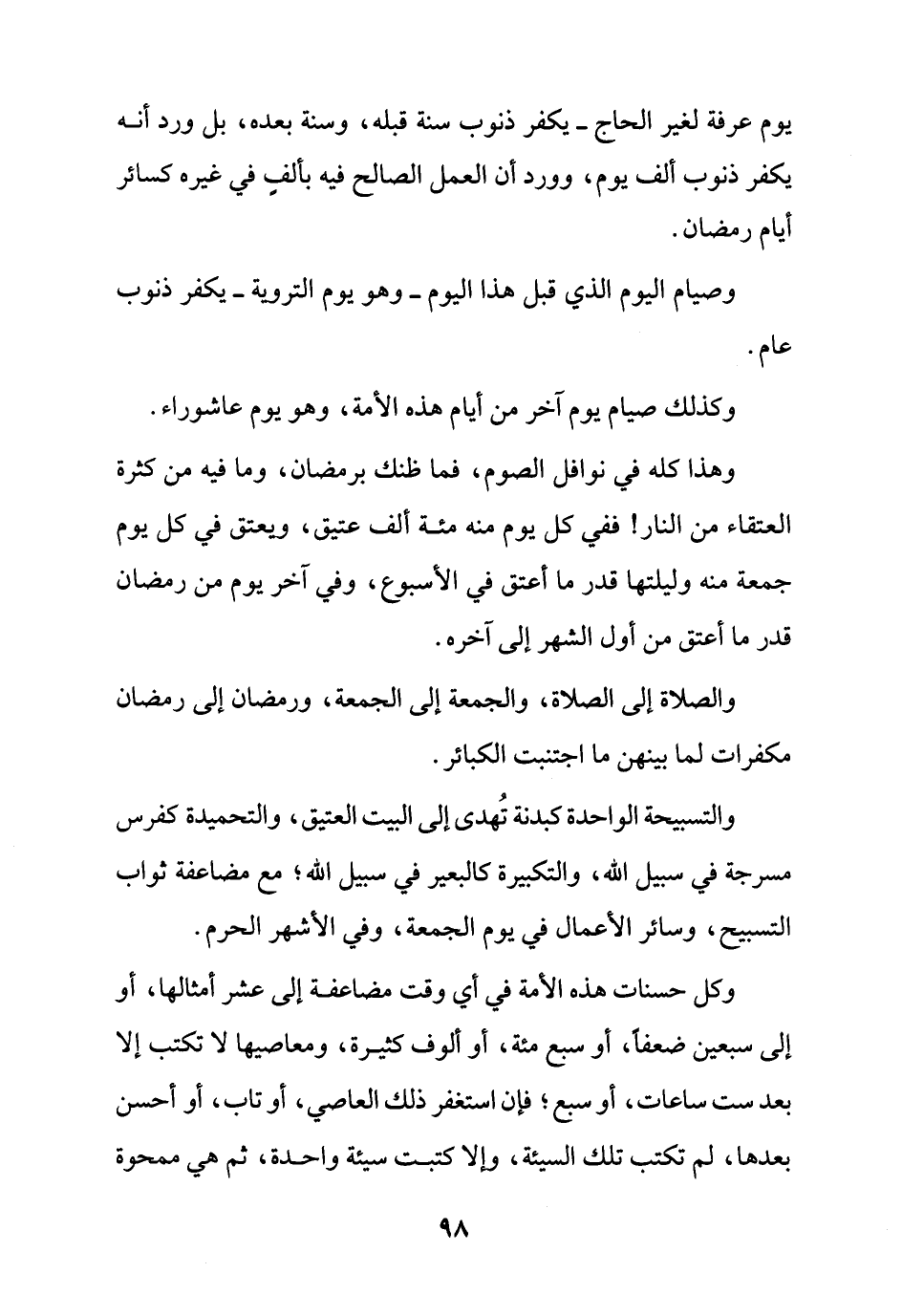 يوم عرفة لغير الحاج ـ يكفر ذنوب سنة قبله، وسنة بعده، بل ورد أنه يكفر ذنوب ألف يوم، وورد أن العمل الصالح فيه بألفٍ في غيره كسائر أيام رمضان.

وصيام اليوم الذي قبل هذا اليوم ـ وهو يوم التروية ـ يكفر ذنوب عام.

وكذلك صيام يوم آخر من أيام هذه الأمة، وهو يوم عاشوراء.

وهذا كله في نوافل الصوم، فما ظنك برمضان، وما فيه من كثرة العتقاء من النار! ففي كل يوم منه مئة ألف عتيق، ويعتق في كل يوم جمعة منه وليلتها قدر ما أعتق في الأسبوع، وفي آخر يوم من رمضان قدر ما أعتق من أول الشهر إلى آخره.

والصلاة إلى الصلاة، والجمعة إلى الجمعة، ورمضان إلى رمضان مكفرات لما بينهن ما اجتنبت الكبائر.

والتسبيحة الواحدة كبدنة تُهدى إلى البيت العتيق، والتحميدة كفرس مسرجة في سبيل الله، والتكبيرة كالبعير في سبيل الله؛ مع مضاعفة ثواب التسبيح، وسائر الأعمال في يوم الجمعة، وفي الأشهر الحرم.

وكل حسنات هذه الأمة في أي وقت مضاعفة إلى عشر أمثالها، أو إلى سبعين ضعفاً، أو سبع مئة، أو ألوف كثيرة، ومعاصيها لا تكتب إلا بعد ست ساعات، أو سبع؛ فإن استغفر ذلك العاصي، أو تاب، أو أحسن بعدها، لم تكتب تلك السيئة، وإلا كتبت سيئة واحدة، ثم هي ممحوة

٩٨